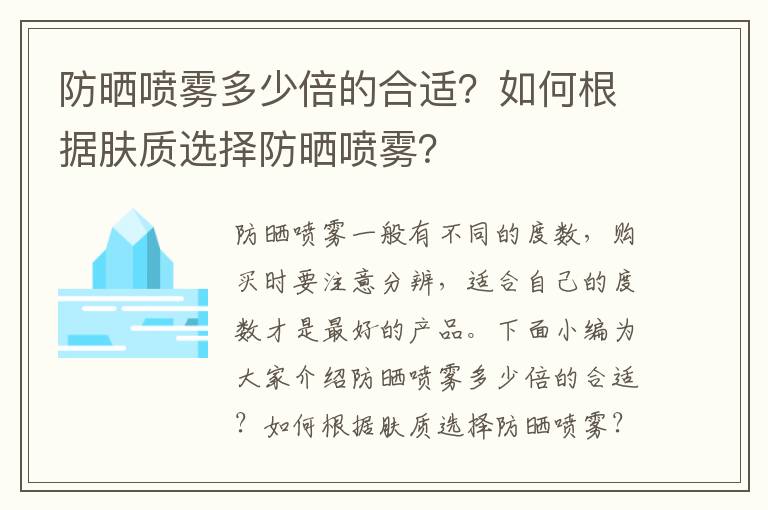 防晒喷雾多少倍的合适？如何根据肤质选择防晒喷雾？

防晒喷雾一般有不同的度数，购买时要注意分辨，适合自己的度数才是最好的产品。下面小编为大家介绍防晒喷雾多少倍的合适？如何根据肤质选择防晒喷雾？